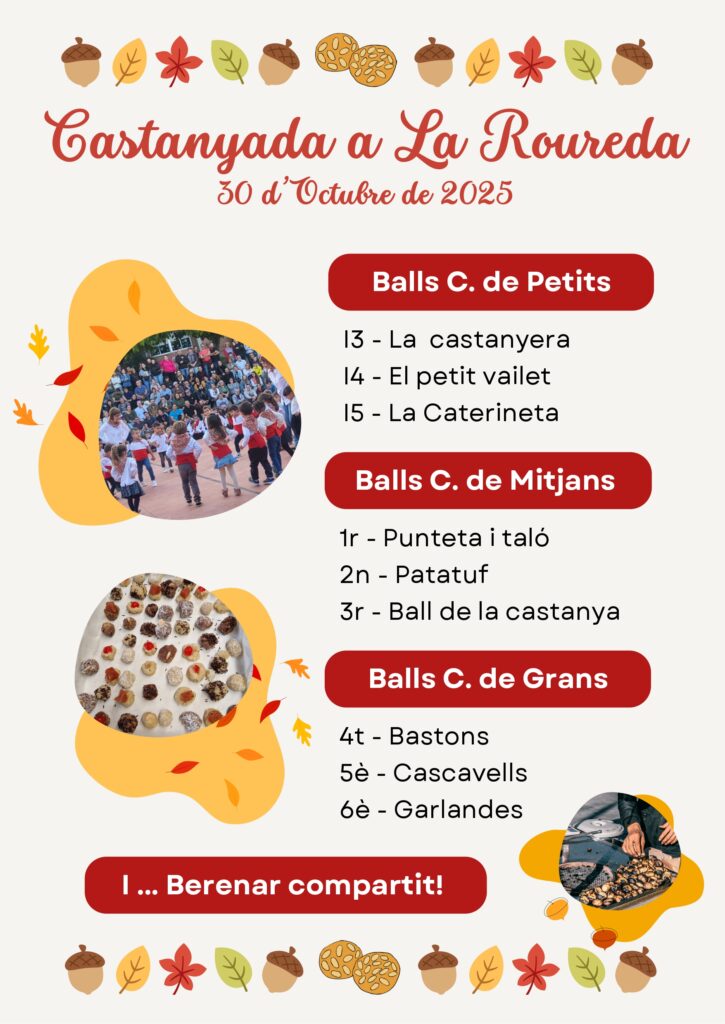 Castanyada a La Roureda
30 d'Octubre de 2025

Balls C. de Petits

I3 - La castanyera
I4 - El petit vailet
I5 - La Caterineta

Balls C. de Mitjans

1r - Punteta i taló
2n - Patatuf
3r - Ball de la castanya

Balls C. de Grans

4t - Bastons
5è - Cascavells
6è - Garlandes

I ... Berenar compartit!